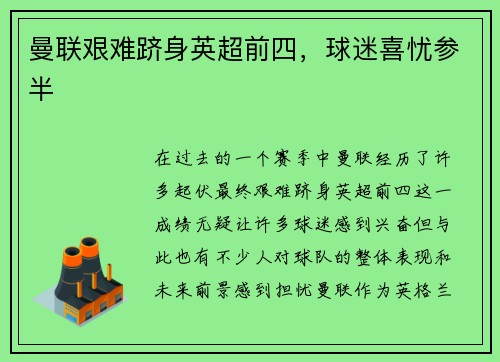 曼联艰难跻身英超前四，球迷喜忧参半

在过去的一个赛季中曼联经历了许多起伏最终艰难跻身英超前四这一成绩无疑让许多球迷感到兴奋但与此也有不少人对球队的整体表现和未来前景感到担忧曼联作为英格兰